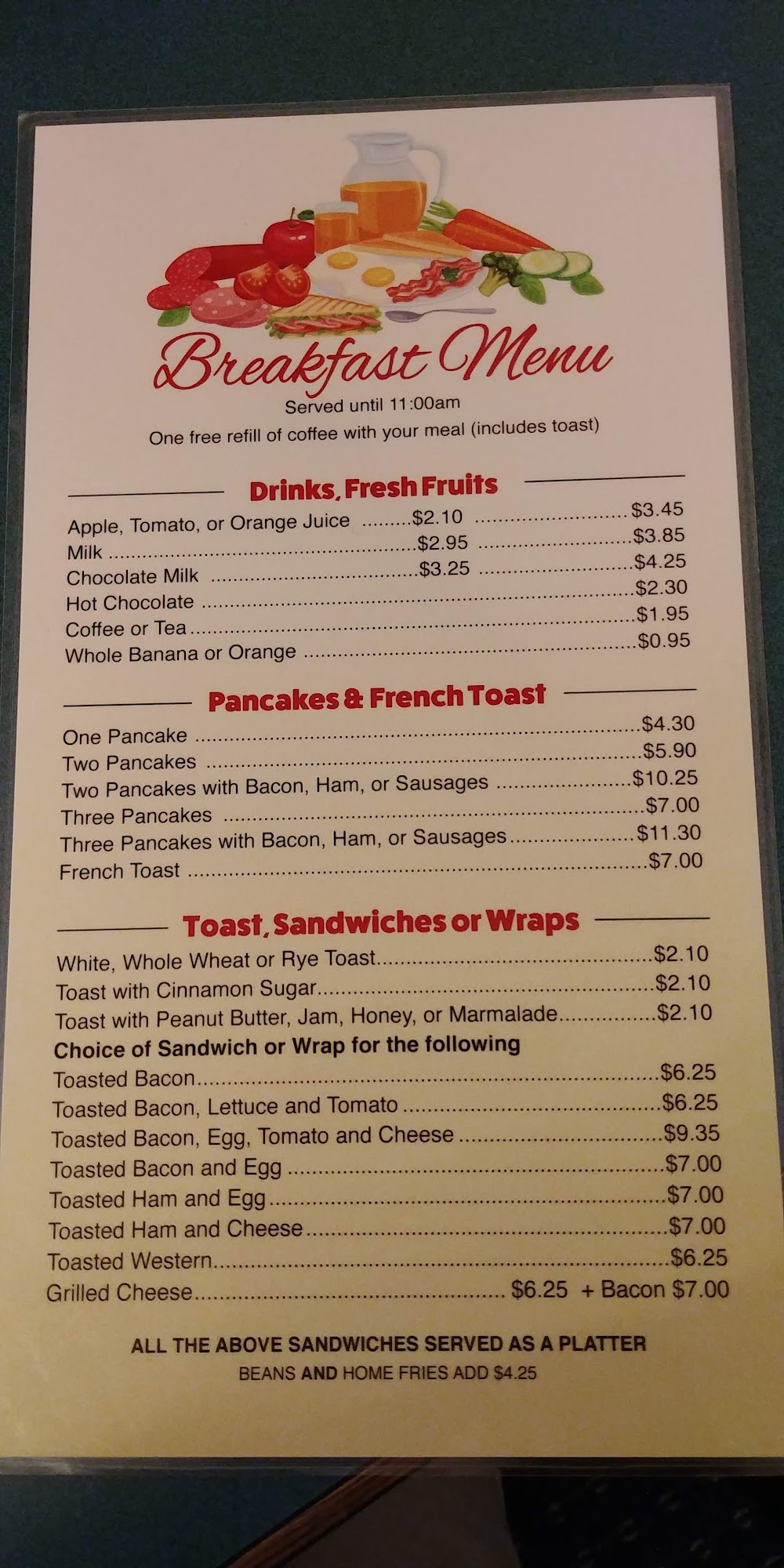 Breakfast Menu
Served until 11:00am
One free refill of coffee with your meal (includes toast)

Drinks, Fresh Fruits

Apple, Tomato, or Orange Juice $2.10 $3.45
Milk $2.95 $3.85
Chocolate Milk $3.25 $4.25
Hot Chocolate $2.30
Coffee or Tea $1.95
Whole Banana or Orange $0.95

Pancakes & French Toast

One Pancake $4.30
Two Pancakes $5.90
Two Pancakes with Bacon, Ham, or Sausages $10.25
Three Pancakes $7.00
Three Pancakes with Bacon, Ham, or Sausages $11.30
French Toast $7.00

Toast, Sandwiches or Wraps

White, Whole Wheat or Rye Toast $2.10
Toast with Cinnamon Sugar $2.10
Toast with Peanut Butter, Jam, Honey, or Marmalade $2.10
Choice of Sandwich or Wrap for the following
Toasted Bacon $6.25
Toasted Bacon, Lettuce and Tomato $6.25
Toasted Bacon, Egg, Tomato and Cheese $9.35
Toasted Bacon and Egg $7.00
Toasted Ham and Egg $7.00
Toasted Ham and Cheese $7.00
Toasted Western $6.25
Grilled Cheese $6.25 + Bacon $7.00

ALL THE ABOVE SANDWICHES SERVED AS A PLATTER
BEANS AND HOME FRIES ADD $4.25